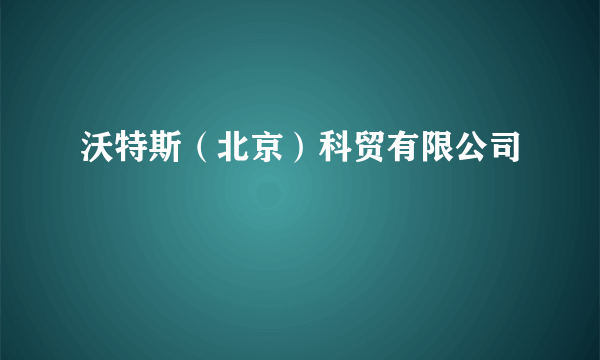 沃特斯（北京）科贸有限公司